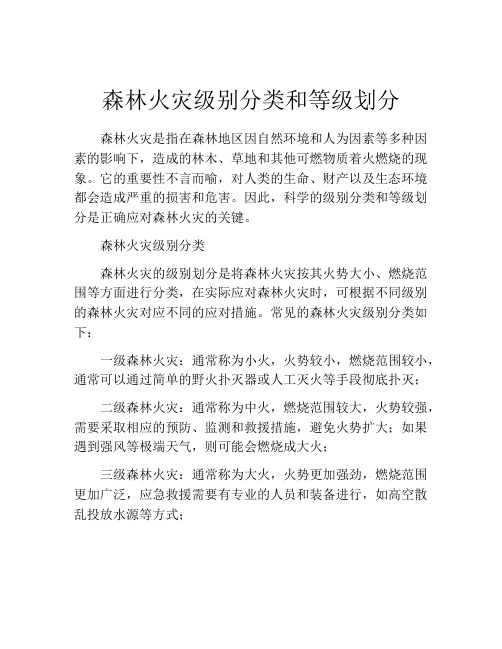 森林火灾级别分类和等级划分

森林火灾是指在森林地区因自然环境和人为因素等多种因素的影响下，造成的林木、草地和其他可燃物质着火燃烧的现象。它的重要性不言而喻，对人类的生命、财产以及生态环境都会造成严重的损害和危害。因此，科学的级别分类和等级划分是正确应对森林火灾的关键。

森林火灾级别分类

森林火灾的级别划分是将森林火灾按其火势大小、燃烧范围等方面进行分类，在实际应对森林火灾时，可根据不同级别的森林火灾对应不同的应对措施。常见的森林火灾级别分类如下：

一级森林火灾：通常称为小火，火势较小，燃烧范围较小，通常可以通过简单的野火扑灭器或人工灭火等手段彻底扑灭；

二级森林火灾：通常称为中火，燃烧范围较大，火势较强，需要采取相应的预防、监测和救援措施，避免火势扩大；如果遇到强风等极端天气，则可能会燃烧成大火；

三级森林火灾：通常称为大火，火势更加强劲，燃烧范围更加广泛，应急救援需要有专业的人员和装备进行，如高空散乱投放水源等方式；